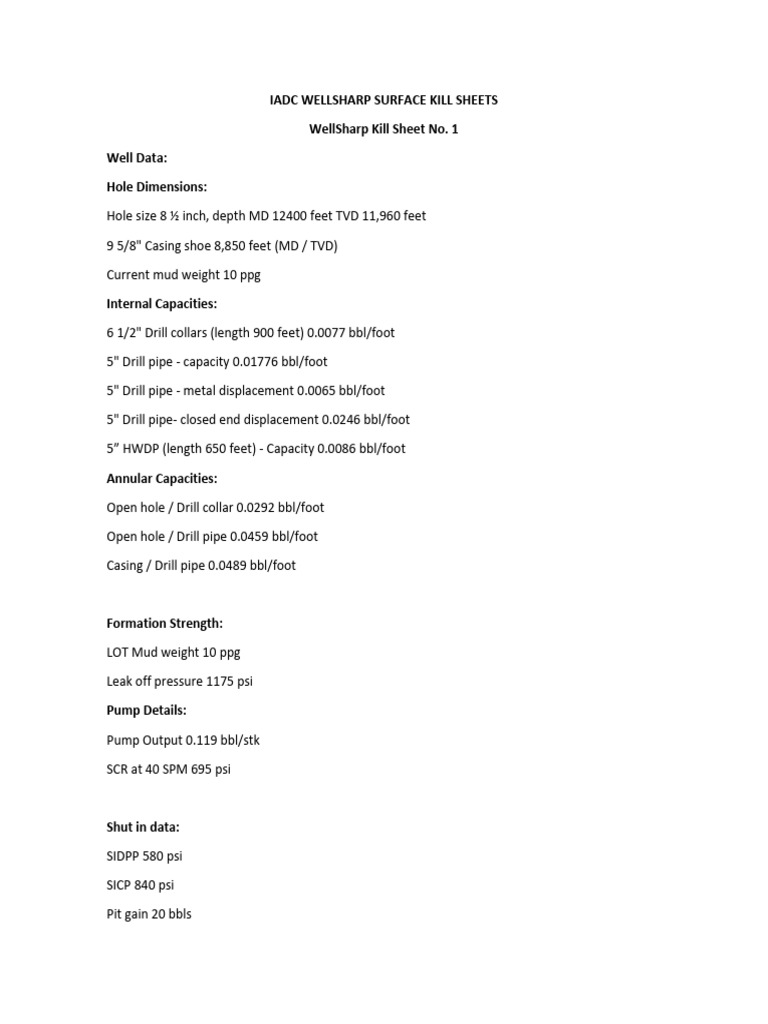 IADC WELLSHARP SURFACE KILL SHEETS

WellSharp Kill Sheet No. 1

Well Data:

Hole Dimensions:

Hole size 8 ½ inch, depth MD 12400 feet TVD 11,960 feet

9 5/8" Casing shoe 8,850 feet (MD / TVD)

Current mud weight 10 ppg

Internal Capacities:

6 1/2" Drill collars (length 900 feet) 0.0077 bbl/foot

5" Drill pipe - capacity 0.01776 bbl/foot

5" Drill pipe - metal displacement 0.0065 bbl/foot

5" Drill pipe- closed end displacement 0.0246 bbl/foot

5” HWDP (length 650 feet) - Capacity 0.0086 bbl/foot

Annular Capacities:

Open hole / Drill collar 0.0292 bbl/foot

Open hole / Drill pipe 0.0459 bbl/foot

Casing / Drill pipe 0.0489 bbl/foot

Formation Strength:

LOT Mud weight 10 ppg

Leak off pressure 1175 psi

Pump Details:

Pump Output 0.119 bbl/stk

SCR at 40 SPM 695 psi

Shut in data:

SIDPP 580 psi

SICP 840 psi

Pit gain 20 bbls